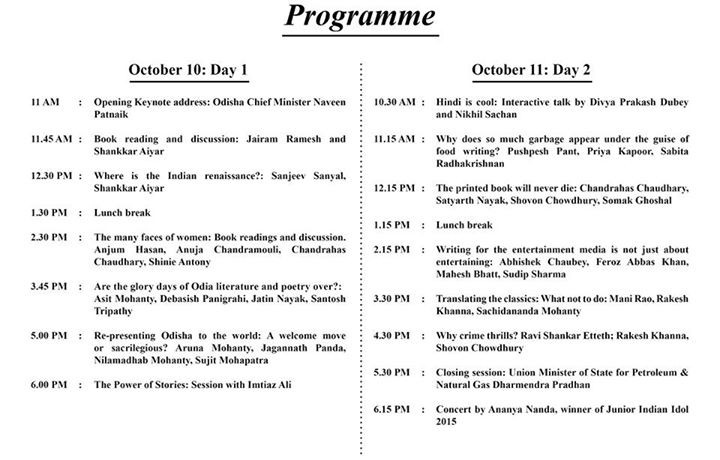 Programme

October 10: Day 1

11 AM : Opening Keynote address: Odisha Chief Minister Naveen Patnaik

11.45 AM : Book reading and discussion: Jairam Ramesh and Shankkar Aiyar

12.30 PM : Where is the Indian renaissance?: Sanjeev Sanyal, Shankkar Aiyar

1.30 PM : Lunch break

2.30 PM : The many faces of women: Book readings and discussion. Anjum Hasan, Anuja Chandramouli, Chandrahas Chaudhary, Shinie Antony

3.45 PM : Are the glory days of Odia literature and poetry over?: Asit Mohanty, Debasish Panigrahi, Jatin Nayak, Santosh Tripathy

5.00 PM : Re-presenting Odisha to the world: A welcome move or sacrilegious? Aruna Mohanty, Jagannath Panda, Nilamadhab Mohanty, Sujit Mohapatra

6.00 PM : The Power of Stories: Session with Imtiaz Ali

October 11: Day 2

10.30 AM : Hindi is cool: Interactive talk by Divya Prakash Dubey and Nikhil Sachan

11.15 AM : Why does so much garbage appear under the guise of food writing? Pushpesh Pant, Priya Kapoor, Sabita Radhakrishnan

12.15 PM : The printed book will never die: Chandrahas Chaudhary, Satyarth Nayak, Shovon Chowdhury, Somak Ghoshal

1.15 PM : Lunch break

2.15 PM : Writing for the entertainment media is not just about entertaining: Abhishek Chaubey, Feroz Abbas Khan, Mahesh Bhatt, Sudip Sharma

3.30 PM : Translating the classics: What not to do: Mani Rao, Rakesh Khanna, Sachidananda Mohanty

4.30 PM : Why crime thrills? Ravi Shankar Etteth; Rakesh Khanna, Shovon Chowdhury

5.30 PM : Closing session: Union Minister of State for Petroleum & Natural Gas Dharmendra Pradhan

6.15 PM : Concert by Ananya Nanda, winner of Junior Indian Idol 2015